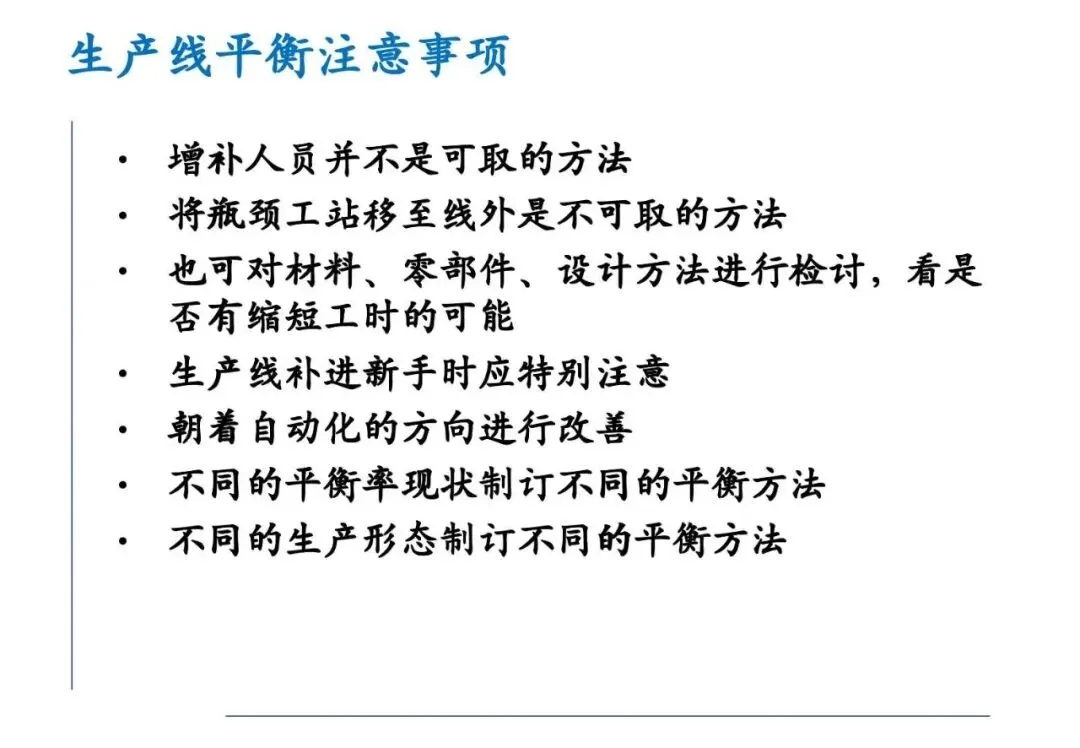 生产线平衡注意事项

• 增补人员并不是可取的方法
• 将瓶颈工站移至线外是不可取的方法
• 也可对材料、零部件、设计方法进行检讨，看是否有缩短工时的可能
• 生产线补进新手时应特别注意
• 朝着自动化的方向进行改善
• 不同的平衡率现状制订不同的平衡方法
• 不同的生产形态制订不同的平衡方法